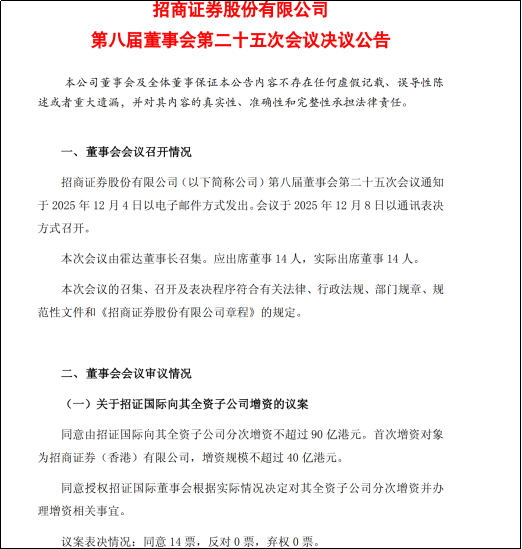 招商证券股份有限公司
第八届董事会第二十五次会议决议公告

本公司董事会及全体董事保证本公告内容不存在任何虚假记载、误导性陈述或者重大遗漏，并对其内容的真实性、准确性和完整性承担法律责任。

一、董事会会议召开情况

招商证券股份有限公司（以下简称公司）第八届董事会第二十五次会议通知于 2025 年 12 月 4 日以电子邮件方式发出。会议于 2025 年 12 月 8 日以通讯表决方式召开。

本次会议由霍达董事长召集。应出席董事 14 人，实际出席董事 14 人。

本次会议的召集、召开及表决程序符合有关法律、行政法规、部门规章、规范性文件和《招商证券股份有限公司章程》的规定。

二、董事会会议审议情况

（一）关于招证国际向其全资子公司增资的议案

同意由招证国际向其全资子公司分次增资不超过 90 亿港元。首次增资对象为招商证券（香港）有限公司，增资规模不超过 40 亿港元。

同意授权招证国际董事会根据实际情况决定对其全资子公司分次增资并办理增资相关事宜。

议案表决情况：同意 14 票，反对 0 票，弃权 0 票。